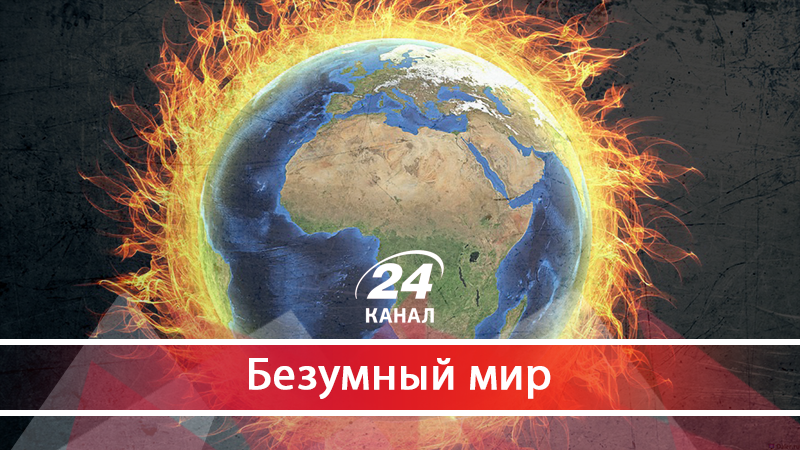 24
КАНАЛ

Безумный мир